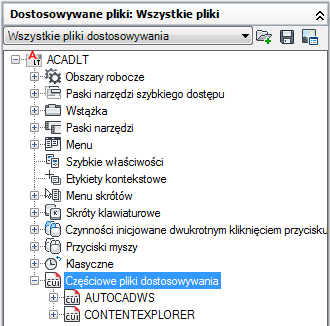 Dostosowywane pliki: Wszystkie pliki

Wszystkie pliki dostosowywania

ACADLT
Obszary robocze
Paski narzędzi szybkiego dostępu
Wstążka
Paski narzędzi
Menu
Szybkie właściwości
Etykiety kontekstowe
Menu skrótów
Skróty klawiaturowe
Czynności inicjowane dwukrotnym kliknięciem przycisku
Przyciski myszy
Klasyczne
Częściowe pliki dostosowywania
AUTOCADWS
CONTENTEXPLORER